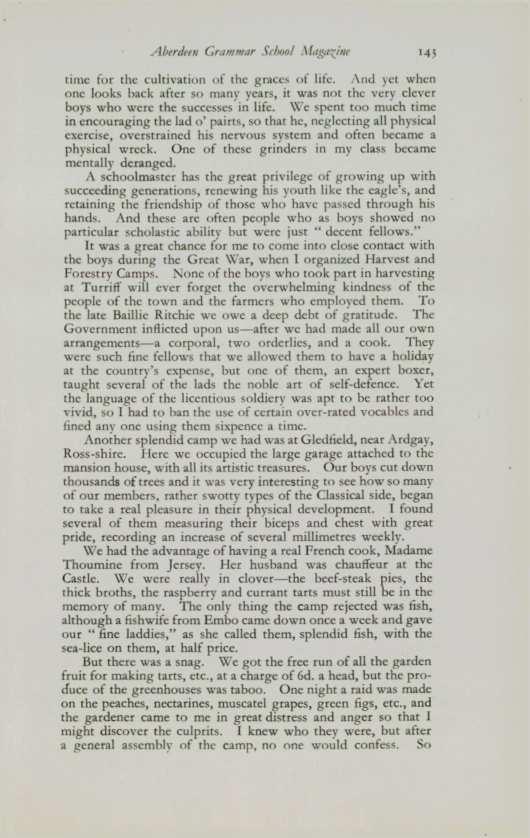 Aberdeen Grammar School Magazine 145

time for the cultivation of the graces of life. And yet when one looks back after so many years, it was not the very clever boys who were the successes in life. We spent too much time in encouraging the lad o' pairts, so that he, neglecting all physical exercise, overstrained his nervous system and often became a physical wreck. One of these grinders in my class became mentally deranged.

A schoolmaster has the great privilege of growing up with succeeding generations, renewing his youth like the eagle's, and retaining the friendship of those who have passed through his hands. And these are often people who as boys showed no particular scholastic ability but were just " decent fellows."

It was a great chance for me to come into close contact with the boys during the Great War, when I organized Harvest and Forestry Camps. None of the boys who took part in harvesting at Turriff will ever forget the overwhelming kindness of the people of the town and the farmers who employed them. To the late Baillie Ritchie we owe a deep debt of gratitude. The Government inflicted upon us—after we had made all our own arrangements—a corporal, two orderlies, and a cook. They were such fine fellows that we allowed them to have a holiday at the country's expense, but one of them, an expert boxer, taught several of the lads the noble art of self-defence. Yet the language of the licentious soldiery was apt to be rather too vivid, so I had to ban the use of certain over-rated vocables and fined any one using them sixpence a time.

Another splendid camp we had was at Gledfield, near Ardgay, Ross-shire. Here we occupied the large garage attached to the mansion house, with all its artistic treasures. Our boys cut down thousands of trees and it was very interesting to see how so many of our members, rather swotty types of the Classical side, began to take a real pleasure in their physical development. I found several of them measuring their biceps and chest with great pride, recording an increase of several millimetres weekly.

We had the advantage of having a real French cook, Madame Thoumine from Jersey. Her husband was chauffeur at the Castle. We were really in clover—the beef-steak pies, the thick broths, the raspberry and currant tarts must still be in the memory of many. The only thing the camp rejected was fish, although a fishwife from Embo came down once a week and gave our " fine laddies," as she called them, splendid fish, with the sea-lice on them, at half price.

But there was a snag. We got the free run of all the garden fruit for making tarts, etc., at a charge of 6d. a head, but the produce of the greenhouses was taboo. One night a raid was made on the peaches, nectarines, muscatel grapes, green figs, etc., and the gardener came to me in great distress and anger so that I might discover the culprits. I knew who they were, but after a general assembly of the camp, no one would confess. So